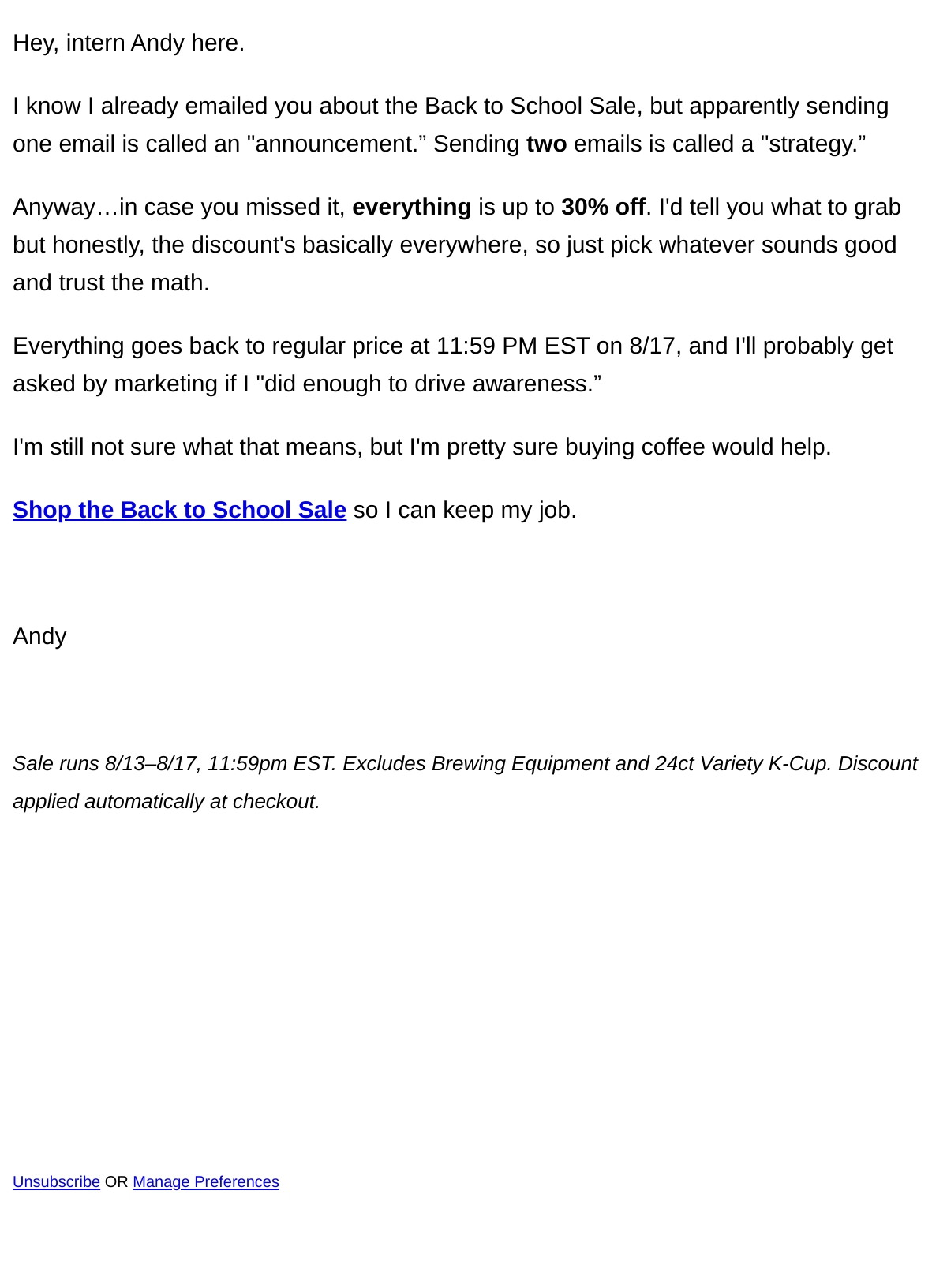 Hey, intern Andy here.

I know I already emailed you about the Back to School Sale, but apparently sending one email is called an "announcement." Sending two emails is called a "strategy."

Anyway…in case you missed it, everything is up to 30% off. I'd tell you what to grab but honestly, the discount's basically everywhere, so just pick whatever sounds good and trust the math.

Everything goes back to regular price at 11:59 PM EST on 8/17, and I'll probably get asked by marketing if I "did enough to drive awareness."

I'm still not sure what that means, but I'm pretty sure buying coffee would help.

Shop the Back to School Sale so I can keep my job.

Andy

Sale runs 8/13–8/17, 11:59pm EST. Excludes Brewing Equipment and 24ct Variety K-Cup. Discount applied automatically at checkout.

Unsubscribe OR Manage Preferences